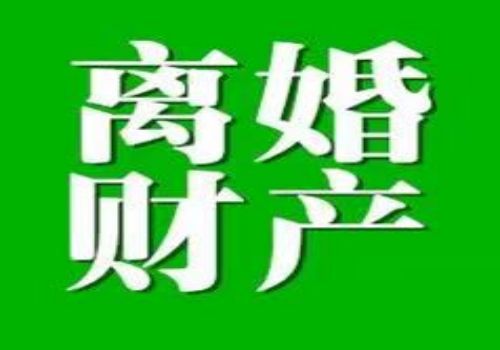 离婚
财产